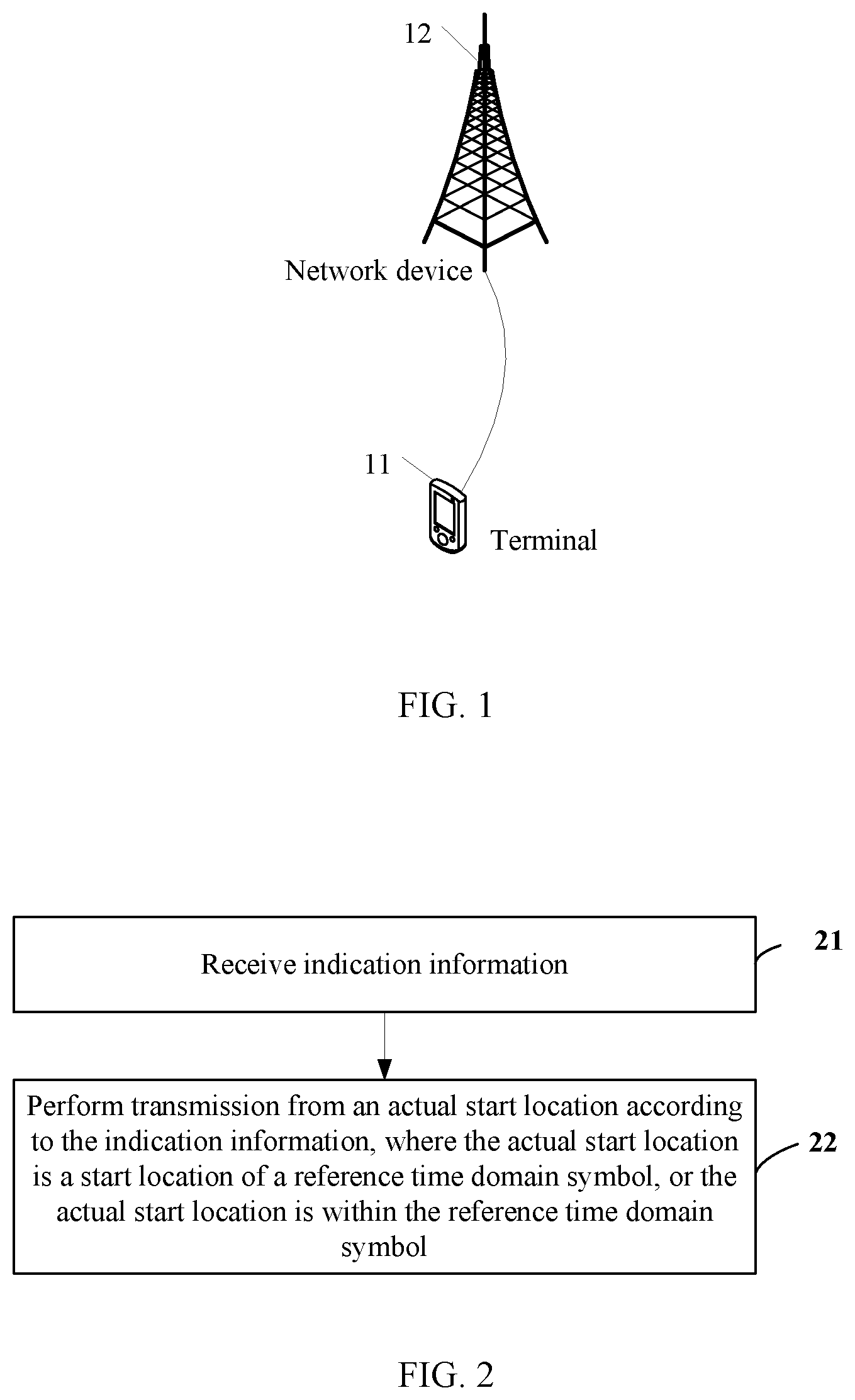 12

Network device

11

Terminal

FIG. 1

Receive indication information

21

Perform transmission from an actual start location according to the indication information, where the actual start location is a start location of a reference time domain symbol, or the actual start location is within the reference time domain symbol

22

FIG. 2